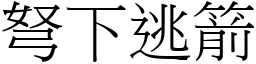 弩下逃箭